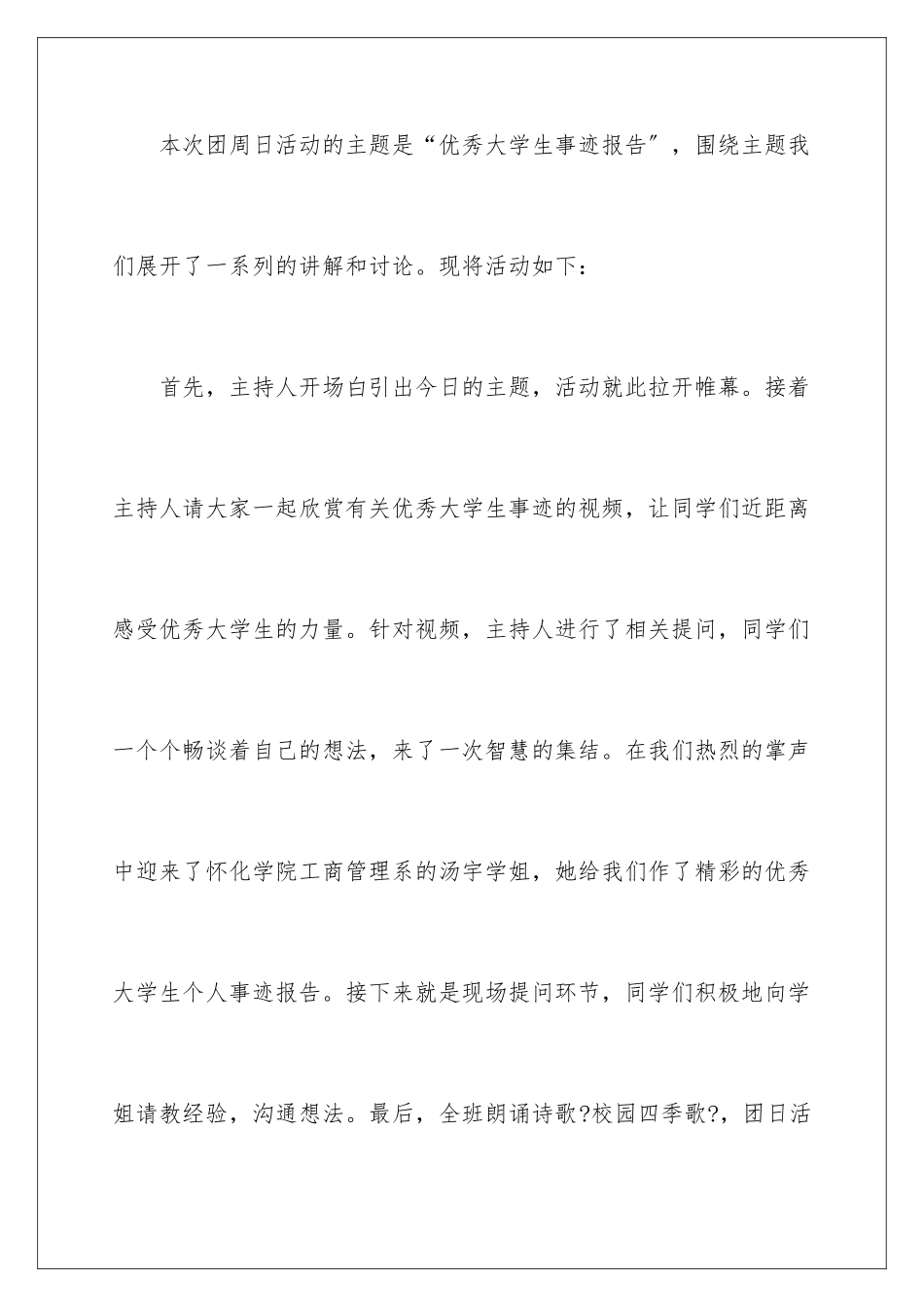 本次团周日活动的主题是“优秀大学生事迹报告”，围绕主题我们展开了一系列的讲解和讨论。现将活动如下：

首先，主持人开场白引出今日的主题，活动就此拉开帷幕。接着主持人请大家一起欣赏有关优秀大学生事迹的视频，让同学们近距离感受优秀大学生的力量。针对视频，主持人进行了相关提问，同学们一个个畅谈着自己的想法，来了一次智慧的集结。在我们热烈的掌声中迎来了怀化学院工商管理系的汤宇学姐，她给我们作了精彩的优秀大学生个人事迹报告。接下来就是现场提问环节，同学们积极地向学姐请教经验，沟通想法。最后，全班朗诵诗歌?校园四季歌?，团日活